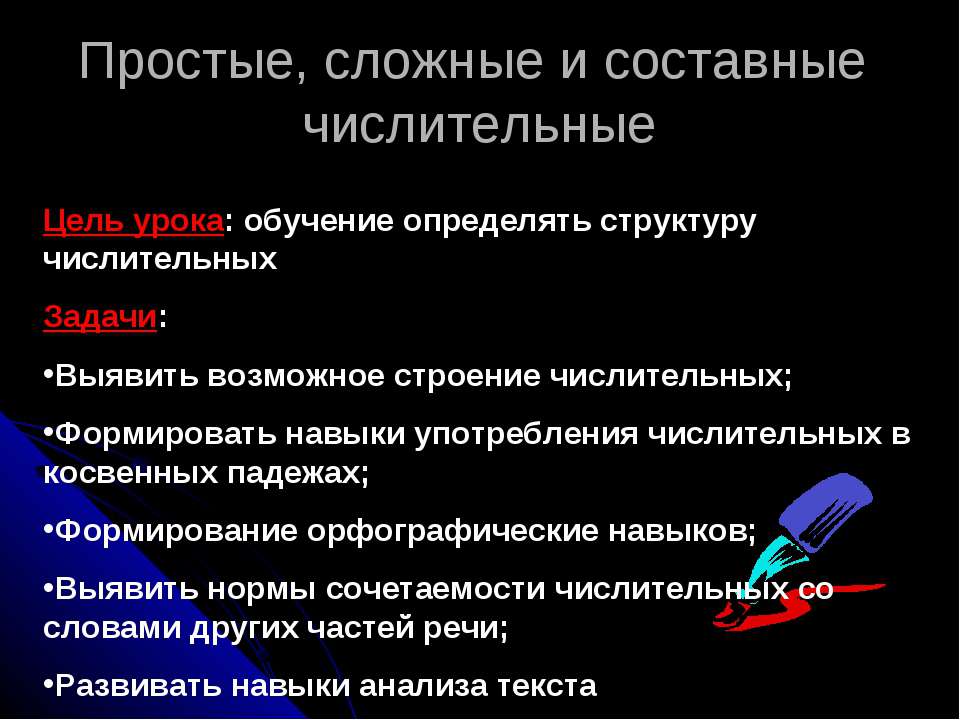 Простые, сложные и составные числительные

Цель урока: обучение определять структуру числительных

Задачи:

•Выявить возможное строение числительных;

•Формировать навыки употребления числительных в косвенных падежах;

•Формирование орфографические навыков;

•Выявить нормы сочетаемости числительных со словами других частей речи;

•Развивать навыки анализа текста